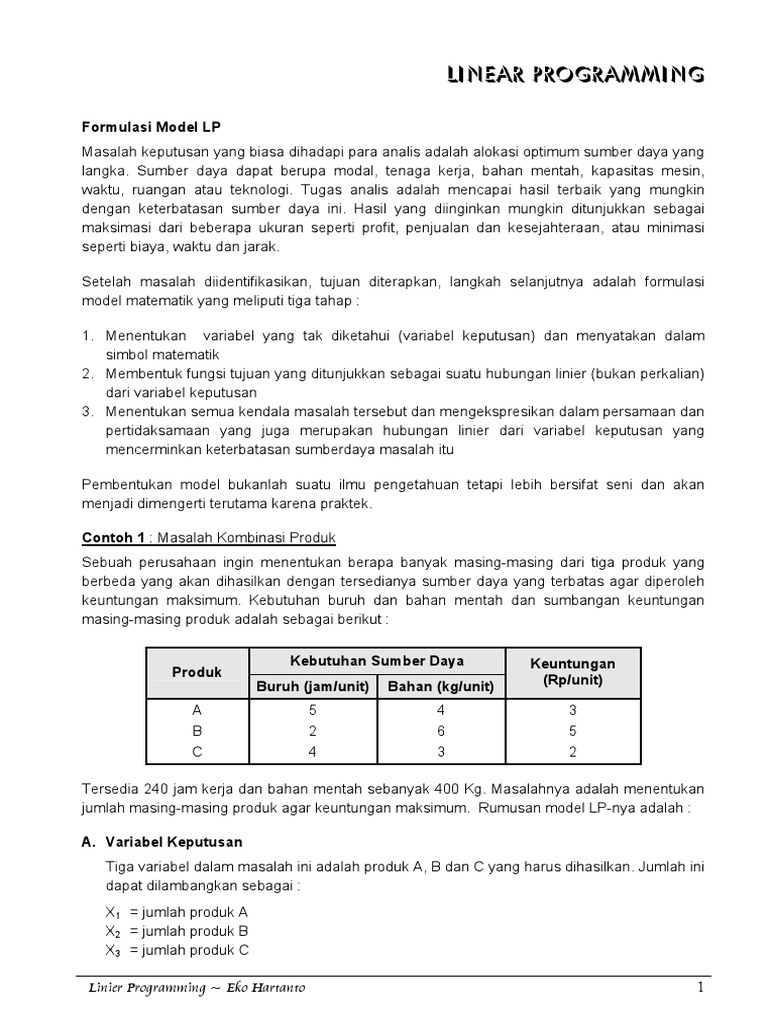 LINEAR PROGRAMMING

Formulasi Model LP

Masalah keputusan yang biasa dihadapi para analis adalah alokasi optimum sumber daya yang langka. Sumber daya dapat berupa modal, tenaga kerja, bahan mentah, kapasitas mesin, waktu, ruangan atau teknologi. Tugas analis adalah mencapai hasil terbaik yang mungkin dengan keterbatasan sumber daya ini. Hasil yang diinginkan mungkin ditunjukkan sebagai maksimasi dari beberapa ukuran seperti profit, penjualan dan kesejahteraan, atau minimasi seperti biaya, waktu dan jarak.

Setelah masalah diidentifikasikan, tujuan diterapkan, langkah selanjutnya adalah formulasi model matematik yang meliputi tiga tahap :

1. Menentukan variabel yang tak diketahui (variabel keputusan) dan menyatakan dalam simbol matematik
2. Membentuk fungsi tujuan yang ditunjukkan sebagai suatu hubungan linier (bukan perkalian) dari variabel keputusan
3. Menentukan semua kendala masalah tersebut dan mengekspresikan dalam persamaan dan pertidaksamaan yang juga merupakan hubungan linier dari variabel keputusan yang mencerminkan keterbatasan sumberdaya masalah itu

Pembentukan model bukanlah suatu ilmu pengetahuan tetapi lebih bersifat seni dan akan menjadi dimengerti terutama karena praktek.

Contoh 1 : Masalah Kombinasi Produk

Sebuah perusahaan ingin menentukan berapa banyak masing-masing dari tiga produk yang berbeda yang akan dihasilkan dengan tersedianya sumber daya yang terbatas agar diperoleh keuntungan maksimum. Kebutuhan buruh dan bahan mentah dan sumbangan keuntungan masing-masing produk adalah sebagai berikut :

| Produk | Kebutuhan Sumber Daya: Buruh (jam/unit) | Kebutuhan Sumber Daya: Bahan (kg/unit) | Keuntungan (Rp/unit) |
|---|---|---|---|
| A | 5 | 4 | 3 |
| B | 2 | 6 | 5 |
| C | 4 | 3 | 2 |

Tersedia 240 jam kerja dan bahan mentah sebanyak 400 Kg. Masalahnya adalah menentukan jumlah masing-masing produk agar keuntungan maksimum. Rumusan model LP-nya adalah :

A. Variabel Keputusan

Tiga variabel dalam masalah ini adalah produk A, B dan C yang harus dihasilkan. Jumlah ini dapat dilambangkan sebagai :

$X_1$ = jumlah produk A
$X_2$ = jumlah produk B
$X_3$ = jumlah produk C

Linier Programming ~ Eko Hartanto 1